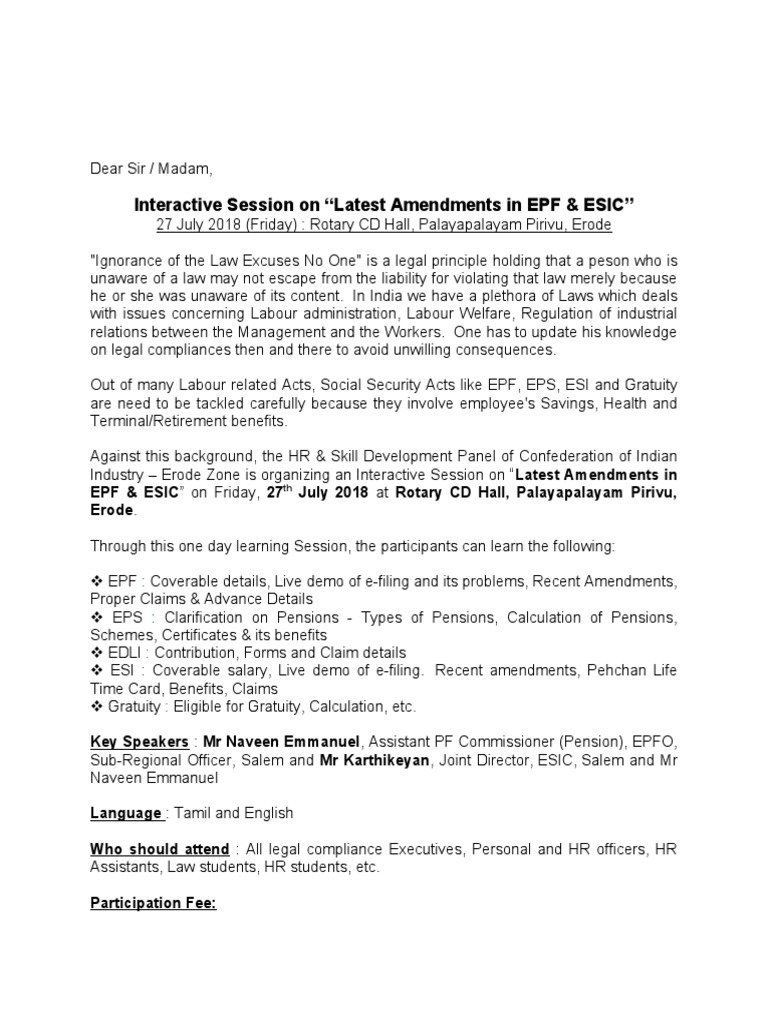 Dear Sir / Madam,

Interactive Session on “Latest Amendments in EPF & ESIC”
27 July 2018 (Friday) : Rotary CD Hall, Palayapalayam Pirivu, Erode

"Ignorance of the Law Excuses No One" is a legal principle holding that a peson who is unaware of a law may not escape from the liability for violating that law merely because he or she was unaware of its content. In India we have a plethora of Laws which deals with issues concerning Labour administration, Labour Welfare, Regulation of industrial relations between the Management and the Workers. One has to update his knowledge on legal compliances then and there to avoid unwilling consequences.

Out of many Labour related Acts, Social Security Acts like EPF, EPS, ESI and Gratuity are need to be tackled carefully because they involve employee's Savings, Health and Terminal/Retirement benefits.

Against this background, the HR & Skill Development Panel of Confederation of Indian Industry – Erode Zone is organizing an Interactive Session on “Latest Amendments in EPF & ESIC” on Friday, 27$^{th}$ July 2018 at Rotary CD Hall, Palayapalayam Pirivu, Erode.

Through this one day learning Session, the participants can learn the following:

❖ EPF : Coverable details, Live demo of e-filing and its problems, Recent Amendments, Proper Claims & Advance Details
❖ EPS : Clarification on Pensions - Types of Pensions, Calculation of Pensions, Schemes, Certificates & its benefits
❖ EDLI : Contribution, Forms and Claim details
❖ ESI : Coverable salary, Live demo of e-filing. Recent amendments, Pehchan Life Time Card, Benefits, Claims
❖ Gratuity : Eligible for Gratuity, Calculation, etc.

Key Speakers : Mr Naveen Emmanuel, Assistant PF Commissioner (Pension), EPFO, Sub-Regional Officer, Salem and Mr Karthikeyan, Joint Director, ESIC, Salem and Mr Naveen Emmanuel

Language : Tamil and English

Who should attend : All legal compliance Executives, Personal and HR officers, HR Assistants, Law students, HR students, etc.

Participation Fee: